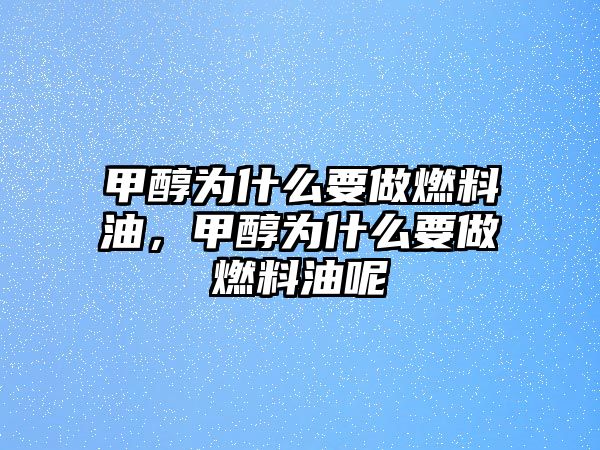 甲醇为什么要做燃料油，甲醇为什么要做燃料油呢